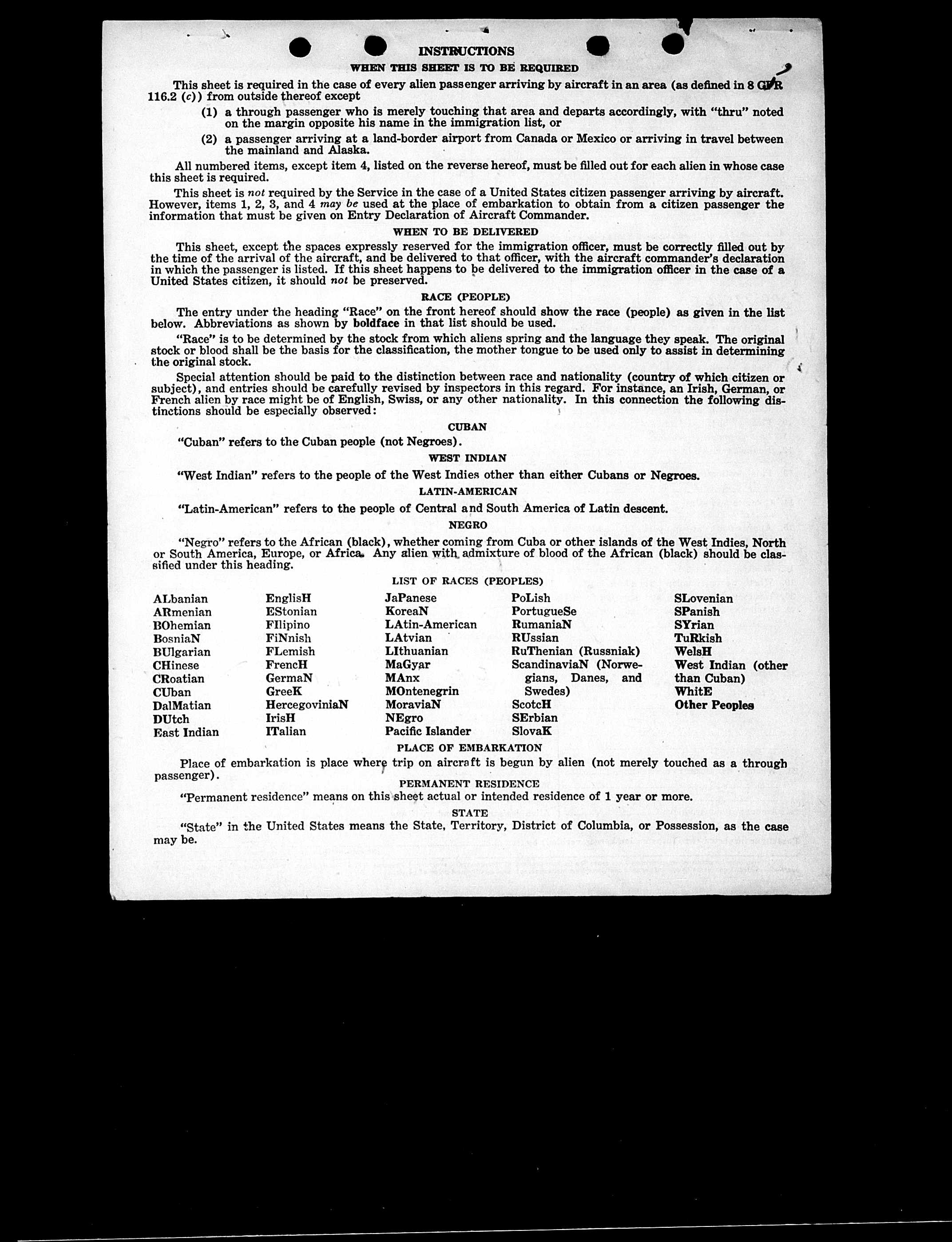 INSTRUCTIONS

WHEN THIS SHEET IS TO BE REQUIRED

This sheet is required in the case of every alien passenger arriving by aircraft in an area (as defined in 8 CFR 116.2 (c)) from outside thereof except

(1) a through passenger who is merely touching that area and departs accordingly, with "thru" noted on the margin opposite his name in the immigration list, or

(2) a passenger arriving at a land-border airport from Canada or Mexico or arriving in travel between the mainland and Alaska.

All numbered items, except item 4, listed on the reverse hereof, must be filled out for each alien in whose case this sheet is required.

This sheet is not required by the Service in the case of a United States citizen passenger arriving by aircraft. However, items 1, 2, 3, and 4 may be used at the place of embarkation to obtain from a citizen passenger the information that must be given on Entry Declaration of Aircraft Commander.

WHEN TO BE DELIVERED

This sheet, except the spaces expressly reserved for the immigration officer, must be correctly filled out by the time of the arrival of the aircraft, and be delivered to that officer, with the aircraft commander's declaration in which the passenger is listed. If this sheet happens to be delivered to the immigration officer in the case of a United States citizen, it should not be preserved.

RACE (PEOPLE)

The entry under the heading "Race" on the front hereof should show the race (people) as given in the list below. Abbreviations as shown by boldface in that list should be used.

"Race" is to be determined by the stock from which aliens spring and the language they speak. The original stock or blood shall be the basis for the classification, the mother tongue to be used only to assist in determining the original stock.

Special attention should be paid to the distinction between race and nationality (country of which citizen or subject), and entries should be carefully revised by inspectors in this regard. For instance, an Irish, German, or French alien by race might be of English, Swiss, or any other nationality. In this connection the following distinctions should be especially observed:

CUBAN

"Cuban" refers to the Cuban people (not Negroes).

WEST INDIAN

"West Indian" refers to the people of the West Indies other than either Cubans or Negroes.

LATIN-AMERICAN

"Latin-American" refers to the people of Central and South America of Latin descent.

NEGRO

"Negro" refers to the African (black), whether coming from Cuba or other islands of the West Indies, North or South America, Europe, or Africa. Any alien with admixture of blood of the African (black) should be classified under this heading.

LIST OF RACES (PEOPLES)

ALbanian
ARmenian
BOhemian
BosniaN
BUlgarian
CHinese
CRoatian
CUban
DalMatian
DUtch
East Indian

EnglisH
EStonian
FIlipino
FiNnish
FLemish
FrencH
GermaN
GreeK
HercegoviniaN
IrisH
ITalian

JaPanese
KoreaN
LAtin-American
LAtvian
LIthuanian
MaGyar
MAnx
MOntenegrin
MoraviaN
NEgro
Pacific Islander

PoLish
PortugueSe
RumaniaN
RUssian
RuThenian (Russniak)
ScandinaviaN (Norwegians, Danes, and Swedes)
ScotcH
SErbian
SlovaK

SLovenian
SPanish
SYrian
TuRkish
WelsH
West Indian (other than Cuban)
WhitE
Other Peoples

PLACE OF EMBARKATION

Place of embarkation is place where trip on aircraft is begun by alien (not merely touched as a through passenger).

PERMANENT RESIDENCE

"Permanent residence" means on this sheet actual or intended residence of 1 year or more.

STATE

"State" in the United States means the State, Territory, District of Columbia, or Possession, as the case may be.